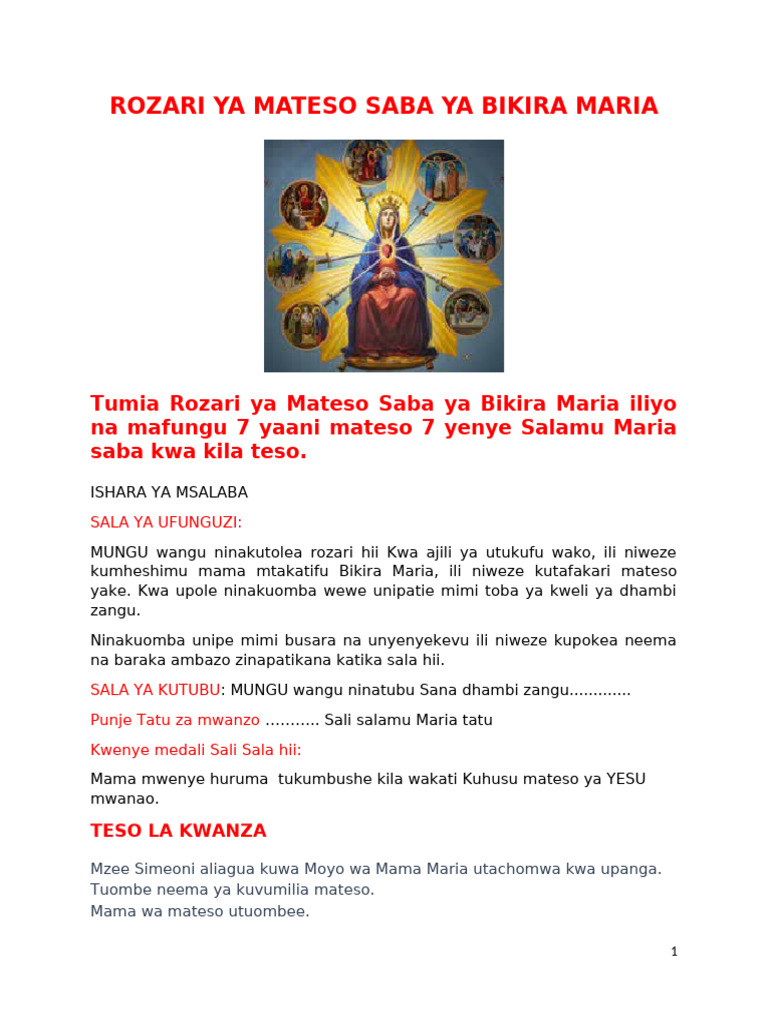 ROZARI YA MATESO SABA YA BIKIRA MARIA

Tumia Rozari ya Mateso Saba ya Bikira Maria iliyo na mafungu 7 yaani mateso 7 yenye Salamu Maria saba kwa kila teso.

ISHARA YA MSALABA

SALA YA UFUNGUZI:

MUNGU wangu ninakutolea rozari hii Kwa ajili ya utukufu wako, ili niweze kumheshimu mama mtakatifu Bikira Maria, ili niweze kutafakari mateso yake. Kwa upole ninakuomba wewe unipatie mimi toba ya kweli ya dhambi zangu.

Ninakuomba unipe mimi busara na unyenyekevu ili niweze kupokea neema na baraka ambazo zinapatikana katika sala hii.

SALA YA KUTUBU: MUNGU wangu ninatubu Sana dhambi zangu.............

Punje Tatu za mwanzo ........... Sali salamu Maria tatu

Kwenye medali Sali Sala hii:

Mama mwenye huruma tukumbushe kila wakati Kuhusu mateso ya YESU mwanao.

TESO LA KWANZA

Mzee Simeoni aliagua kuwa Moyo wa Mama Maria utachomwa kwa upanga.
Tuombe neema ya kuvumilia mateso.
Mama wa mateso utuombee.

1